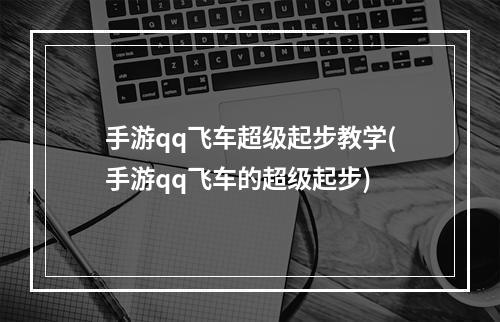 手游qq飞车超级起步教学(手游qq飞车的超级起步)